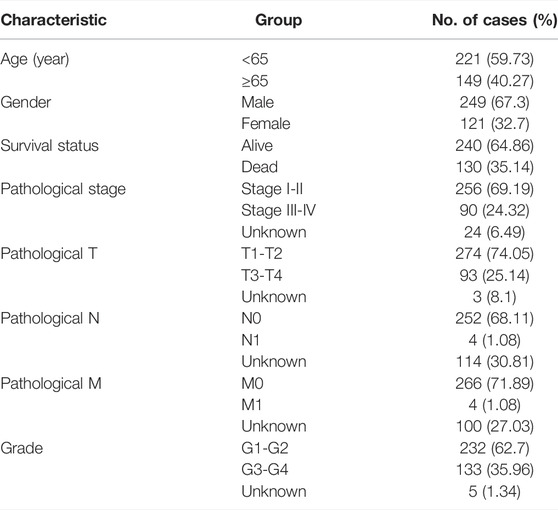 | Characteristic | Group | No. of cases (%) |
|---|---|---|
| Age (year) | <65 | 221 (59.73) |
| | ≥65 | 149 (40.27) |
| Gender | Male | 249 (67.3) |
| | Female | 121 (32.7) |
| Survival status | Alive | 240 (64.86) |
| | Dead | 130 (35.14) |
| Pathological stage | Stage I-II | 256 (69.19) |
| | Stage III-IV | 90 (24.32) |
| | Unknown | 24 (6.49) |
| Pathological T | T1-T2 | 274 (74.05) |
| | T3-T4 | 93 (25.14) |
| | Unknown | 3 (8.1) |
| Pathological N | N0 | 252 (68.11) |
| | N1 | 4 (1.08) |
| | Unknown | 114 (30.81) |
| Pathological M | M0 | 266 (71.89) |
| | M1 | 4 (1.08) |
| | Unknown | 100 (27.03) |
| Grade | G1-G2 | 232 (62.7) |
| | G3-G4 | 133 (35.96) |
| | Unknown | 5 (1.34) |